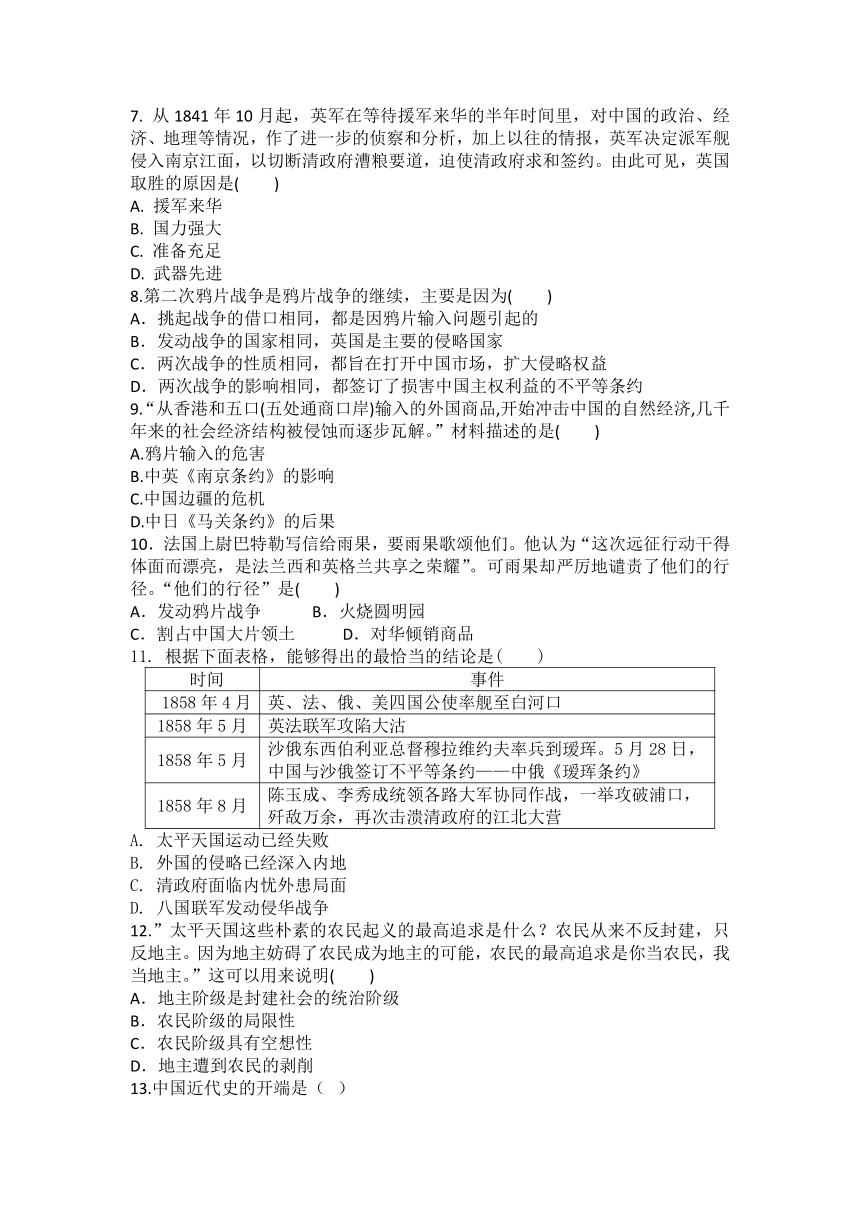 7. 从 1841 年 10 月起，英军在等待援军来华的半年时间里，对中国的政治、经济、地理等情况，作了进一步的侦察和分析，加上以往的情报，英军决定派军舰侵入南京江面，以切断清政府漕粮要道，迫使清政府求和签约。由此可见，英国取胜的原因是(　　)
A. 援军来华
B. 国力强大
C. 准备充足
D. 武器先进
8.第二次鸦片战争是鸦片战争的继续，主要是因为(　　)
A．挑起战争的借口相同，都是因鸦片输入问题引起的
B．发动战争的国家相同，英国是主要的侵略国家
C．两次战争的性质相同，都旨在打开中国市场，扩大侵略权益
D．两次战争的影响相同，都签订了损害中国主权利益的不平等条约
9.“从香港和五口(五处通商口岸)输入的外国商品,开始冲击中国的自然经济,几千年来的社会经济结构被侵蚀而逐步瓦解。”材料描述的是(　　)
A.鸦片输入的危害
B.中英《南京条约》的影响
C.中国边疆的危机
D.中日《马关条约》的后果
10．法国上尉巴特勒写信给雨果，要雨果歌颂他们。他认为“这次远征行动干得体面而漂亮，是法兰西和英格兰共享之荣耀”。可雨果却严厉地谴责了他们的行径。“他们的行径”是(　　)
A．发动鸦片战争　　　B．火烧圆明园
C．割占中国大片领土　　　D．对华倾销商品
11． 根据下面表格，能够得出的最恰当的结论是(　　)

| 时间 | 事件 |
|---|---|
| 1858 年 4 月 | 英、法、俄、美四国公使率舰至白河口 |
| 1858 年 5 月 | 英法联军攻陷大沽 |
| 1858 年 5 月 | 沙俄东西伯利亚总督穆拉维约夫率兵到瑷珲。5 月 28 日，中国与沙俄签订不平等条约——中俄《瑷珲条约》 |
| 1858 年 8 月 | 陈玉成、李秀成统领各路大军协同作战，一举攻破浦口，歼敌万余，再次击溃清政府的江北大营 |

A. 太平天国运动已经失败
B. 外国的侵略已经深入内地
C. 清政府面临内忧外患局面
D. 八国联军发动侵华战争
12.”太平天国这些朴素的农民起义的最高追求是什么？农民从来不反封建，只反地主。因为地主妨碍了农民成为地主的可能，农民的最高追求是你当农民，我当地主。”这可以用来说明(　　)
A．地主阶级是封建社会的统治阶级
B．农民阶级的局限性
C．农民阶级具有空想性
D．地主遭到农民的剥削
13.中国近代史的开端是（ ）